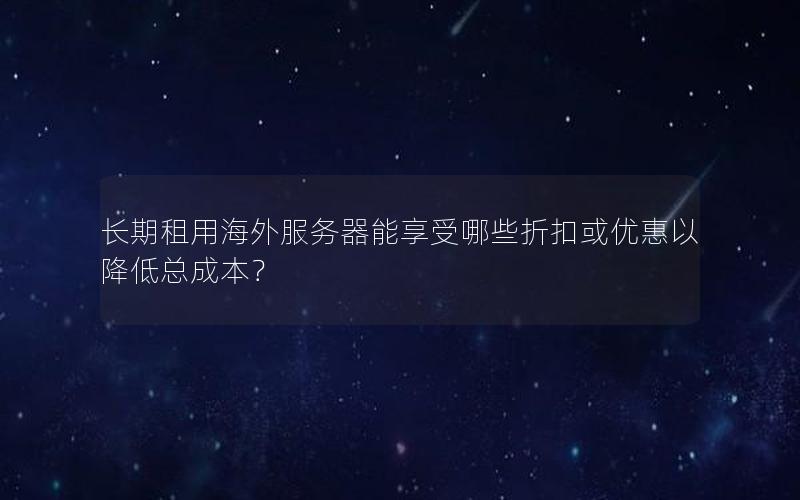 长期租用海外服务器能享受哪些折扣或优惠以降低总成本？